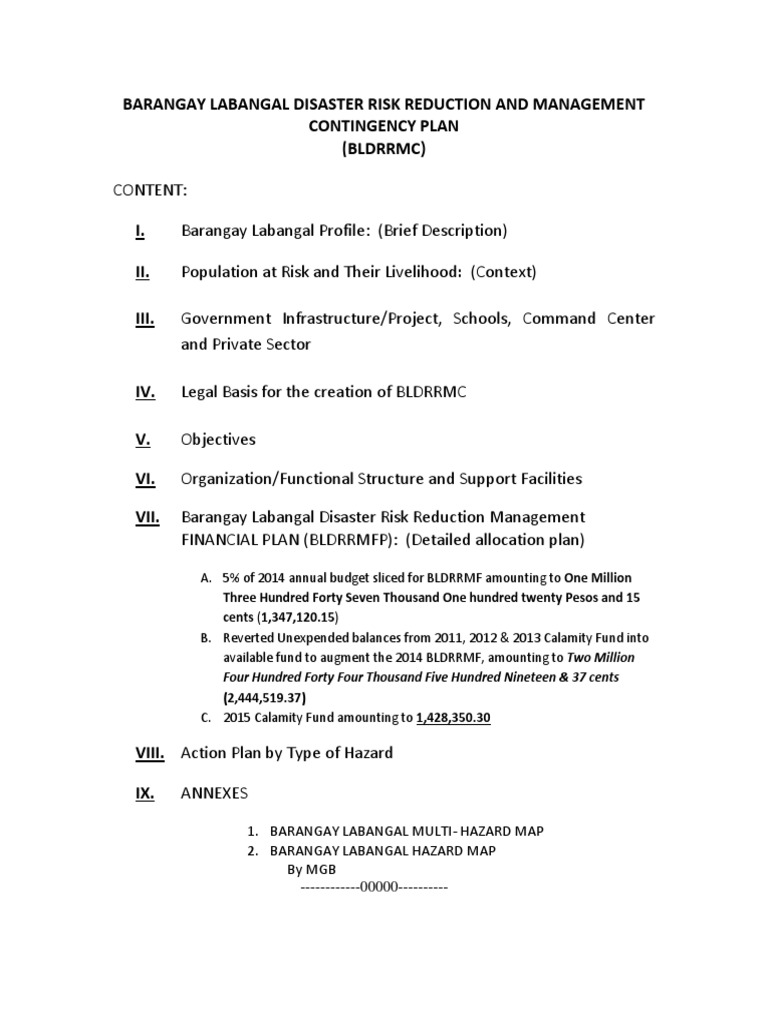 BARANGAY LABANGAL DISASTER RISK REDUCTION AND MANAGEMENT CONTINGENCY PLAN
(BLDRRMC)

CONTENT:

I. Barangay Labangal Profile: (Brief Description)

II. Population at Risk and Their Livelihood: (Context)

III. Government Infrastructure/Project, Schools, Command Center and Private Sector

IV. Legal Basis for the creation of BLDRRMC

V. Objectives

VI. Organization/Functional Structure and Support Facilities

VII. Barangay Labangal Disaster Risk Reduction Management FINANCIAL PLAN (BLDRRMFP): (Detailed allocation plan)

A. 5% of 2014 annual budget sliced for BLDRRMF amounting to One Million Three Hundred Forty Seven Thousand One hundred twenty Pesos and 15 cents (1,347,120.15)
B. Reverted Unexpended balances from 2011, 2012 & 2013 Calamity Fund into available fund to augment the 2014 BLDRRMF, amounting to Two Million Four Hundred Forty Four Thousand Five Hundred Nineteen & 37 cents (2,444,519.37)
C. 2015 Calamity Fund amounting to 1,428,350.30

VIII. Action Plan by Type of Hazard

IX. ANNEXES

1. BARANGAY LABANGAL MULTI- HAZARD MAP
2. BARANGAY LABANGAL HAZARD MAP
By MGB
------------00000----------